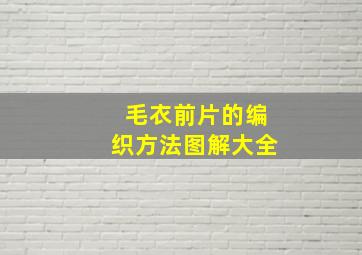 毛衣前片的编织方法图解大全